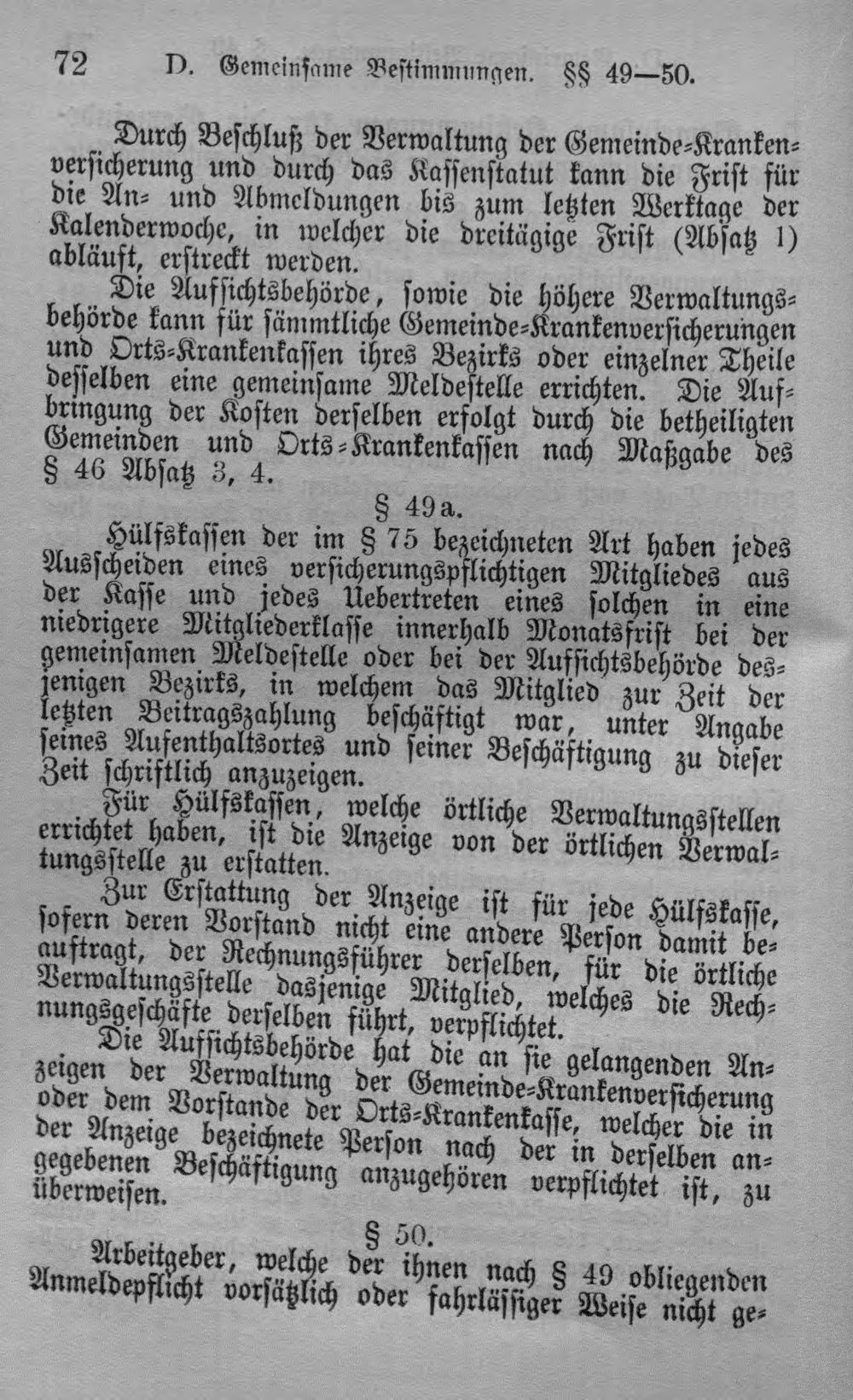 72 D. Gemeinsame Bestimmungen. §§ 49—50.

Durch Beschluß der Verwaltung der Gemeinde-Krankenversicherung und durch das Kassenstatut kann die Frist für die An- und Abmeldungen bis zum letzten Werktage der Kalenderwoche, in welcher die dreitägige Frist (Absatz 1) abläuft, erstreckt werden.

Die Aufsichtsbehörde, sowie die höhere Verwaltungsbehörde kann für sämmtliche Gemeinde-Krankenversicherungen und Orts-Krankenkassen ihres Bezirks oder einzelner Theile desselben eine gemeinsame Meldestelle errichten. Die Aufbringung der Kosten derselben erfolgt durch die betheiligten Gemeinden und Orts-Krankenkassen nach Maßgabe des § 46 Absatz 3, 4.

§ 49a.

Hülfskassen der im § 75 bezeichneten Art haben jedes Ausscheiden eines versicherungspflichtigen Mitgliedes aus der Kasse und jedes Uebertreten eines solchen in eine niedrigere Mitgliederklasse innerhalb Monatsfrist bei der gemeinsamen Meldestelle oder bei der Aufsichtsbehörde desjenigen Bezirks, in welchem das Mitglied zur Zeit der letzten Beitragszahlung beschäftigt war, unter Angabe seines Aufenthaltsortes und seiner Beschäftigung zu dieser Zeit schriftlich anzuzeigen.

Für Hülfskassen, welche örtliche Verwaltungsstellen errichtet haben, ist die Anzeige von der örtlichen Verwaltungsstelle zu erstatten.

Zur Erstattung der Anzeige ist für jede Hülfskasse, sofern deren Vorstand nicht eine andere Person damit beauftragt, der Rechnungsführer derselben, für die örtliche Verwaltungsstelle dasjenige Mitglied, welches die Rechnungsgeschäfte derselben führt, verpflichtet.

Die Aufsichtsbehörde hat die an sie gelangenden Anzeigen der Verwaltung der Gemeinde-Krankenversicherung oder dem Vorstande der Orts-Krankenkasse, welcher die in der Anzeige bezeichnete Person nach der in derselben angegebenen Beschäftigung anzugehören verpflichtet ist, zu überweisen.

§ 50.

Arbeitgeber, welche der ihnen nach § 49 obliegenden Anmeldepflicht vorsätzlich oder fahrlässiger Weise nicht ge-